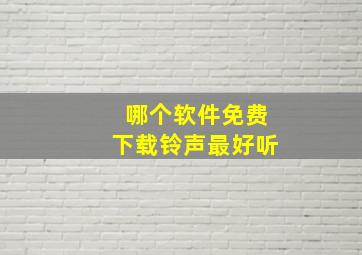 哪个软件免费
下载铃声最好听